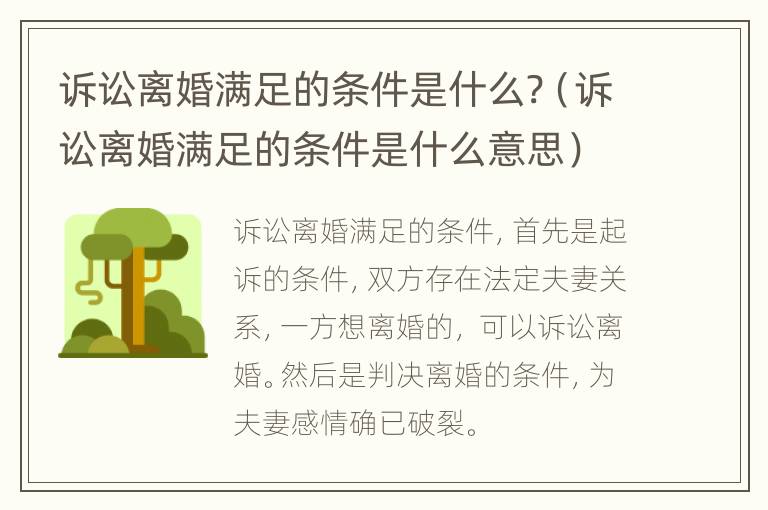 诉讼离婚满足的条件是什么?（诉讼离婚满足的条件是什么意思）

诉讼离婚满足的条件，首先是起诉的条件，双方存在法定夫妻关系，一方想离婚的，可以诉讼离婚。然后是判决离婚的条件，为夫妻感情确已破裂。